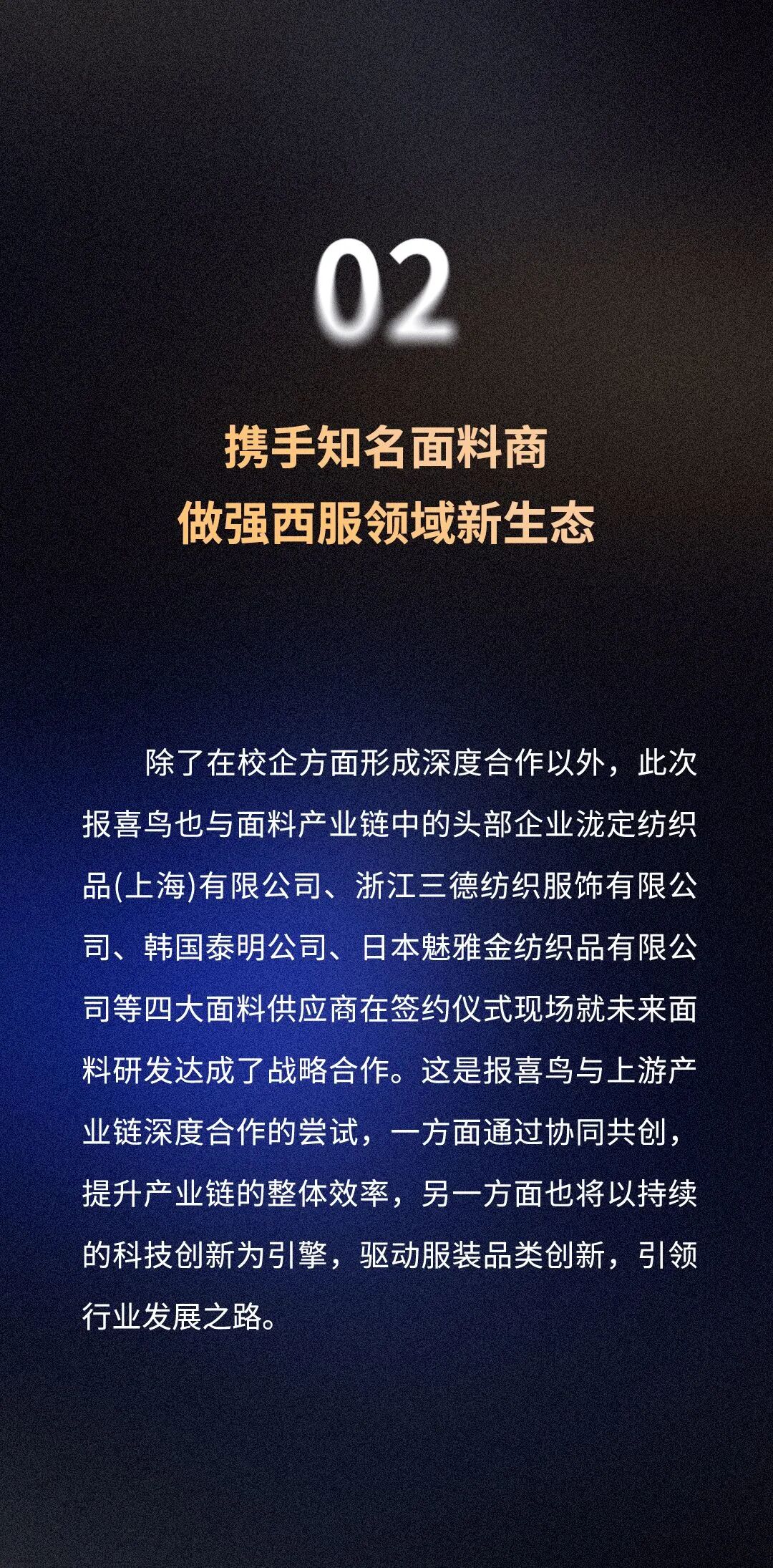 02

携手知名面料商
做强西服领域新生态

除了在校企方面形成深度合作以外，此次报喜鸟也与面料产业链中的头部企业泷定纺织品(上海)有限公司、浙江三德纺织服饰有限公司、韩国泰明公司、日本魅雅金纺织品有限公司等四大面料供应商在签约仪式现场就未来面料研发达成了战略合作。这是报喜鸟与上游产业链深度合作的尝试，一方面通过协同共创，提升产业链的整体效率，另一方面也将以持续的科技创新为引擎，驱动服装品类创新，引领行业发展之路。